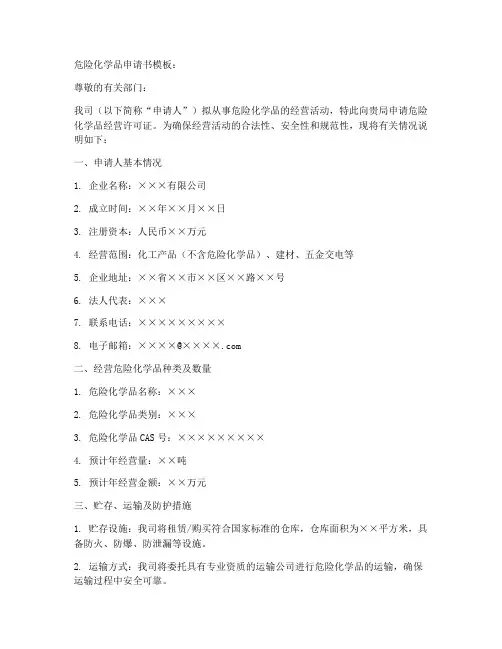 危险化学品申请书模板：

尊敬的有关部门：

我司（以下简称“申请人”）拟从事危险化学品的经营活动，特此向贵局申请危险化学品经营许可证。为确保经营活动的合法性、安全性和规范性，现将有关情况说明如下：

一、申请人基本情况

1. 企业名称：×××有限公司

2. 成立时间：××年××月××日

3. 注册资本：人民币××万元

4. 经营范围：化工产品（不含危险化学品）、建材、五金交电等

5. 企业地址：××省××市××区××路××号

6. 法人代表：×××

7. 联系电话：×××××××××

8. 电子邮箱：××××@××××.com

二、经营危险化学品种类及数量

1. 危险化学品名称：×××

2. 危险化学品类别：×××

3. 危险化学品 CAS 号：×××××××××

4. 预计年经营量：××吨

5. 预计年经营金额：××万元

三、贮存、运输及防护措施

1. 贮存设施：我司将租赁/购买符合国家标准的仓库，仓库面积为××平方米，具备防火、防爆、防泄漏等设施。

2. 运输方式：我司将委托具有专业资质的运输公司进行危险化学品的运输，确保运输过程中安全可靠。